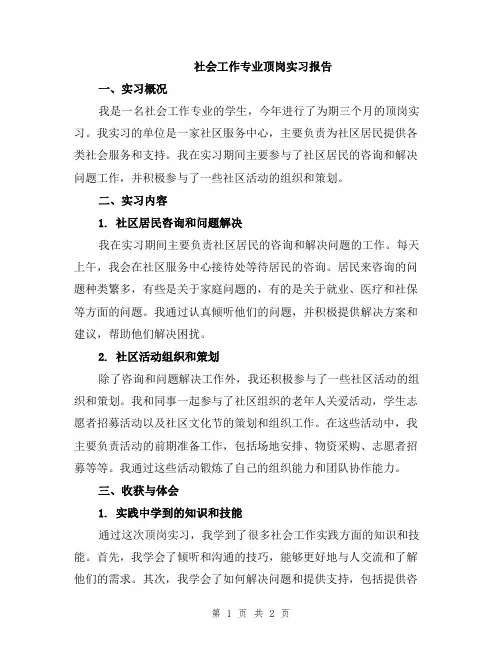 社会工作专业顶岗实习报告

一、实习概况

我是一名社会工作专业的学生，今年进行了为期三个月的顶岗实习。我实习的单位是一家社区服务中心，主要负责为社区居民提供各类社会服务和支持。我在实习期间主要参与了社区居民的咨询和解决问题工作，并积极参与了一些社区活动的组织和策划。

二、实习内容

1. 社区居民咨询和问题解决

我在实习期间主要负责社区居民的咨询和解决问题的工作。每天上午，我会在社区服务中心接待处等待居民的咨询。居民来咨询的问题种类繁多，有些是关于家庭问题的，有的是关于就业、医疗和社保等方面的问题。我通过认真倾听他们的问题，并积极提供解决方案和建议，帮助他们解决困扰。

2. 社区活动组织和策划

除了咨询和问题解决工作外，我还积极参与了一些社区活动的组织和策划。我和同事一起参与了社区组织的老年人关爱活动，学生志愿者招募活动以及社区文化节的策划和组织工作。在这些活动中，我主要负责活动的前期准备工作，包括场地安排、物资采购、志愿者招募等等。我通过这些活动锻炼了自己的组织能力和团队协作能力。

三、收获与体会

1. 实践中学到的知识和技能

通过这次顶岗实习，我学到了很多社会工作实践方面的知识和技能。首先，我学会了倾听和沟通的技巧，能够更好地与人交流和了解他们的需求。其次，我学会了如何解决问题和提供支持，包括提供咨

第 1 页 共 2 页